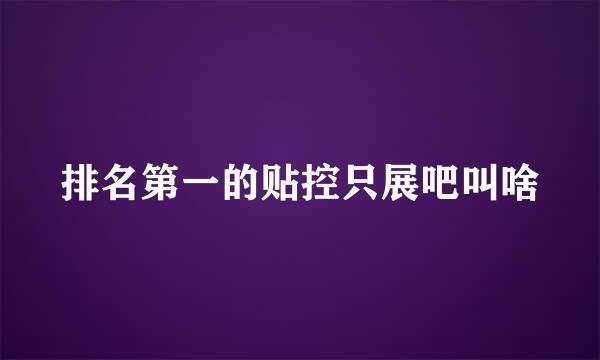 排名第一的贴控只展吧叫啥